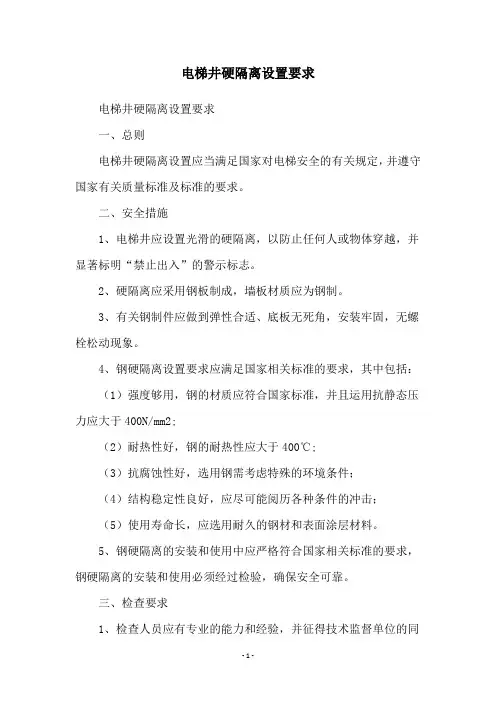 电梯井硬隔离设置要求

电梯井硬隔离设置要求

一、总则

电梯井硬隔离设置应当满足国家对电梯安全的有关规定，并遵守国家有关质量标准及标准的要求。

二、安全措施

1、电梯井应设置光滑的硬隔离，以防止任何人或物体穿越，并显著标明“禁止出入”的警示标志。

2、硬隔离应采用钢板制成，墙板材质应为钢制。

3、有关钢制件应做到弹性合适、底板无死角，安装牢固，无螺栓松动现象。

4、钢硬隔离设置要求应满足国家相关标准的要求，其中包括：

（1）强度够用，钢的材质应符合国家标准，并且运用抗静态压力应大于 400N/mm2；

（2）耐热性好，钢的耐热性应大于 400℃；

（3）抗腐蚀性好，选用钢需考虑特殊的环境条件；

（4）结构稳定性良好，应尽可能阅历各种条件的冲击；

（5）使用寿命长，应选用耐久的钢材和表面涂层材料。

5、钢硬隔离的安装和使用中应严格符合国家相关标准的要求，钢硬隔离的安装和使用必须经过检验，确保安全可靠。

三、检查要求

1、检查人员应有专业的能力和经验，并征得技术监督单位的同

- 1 -